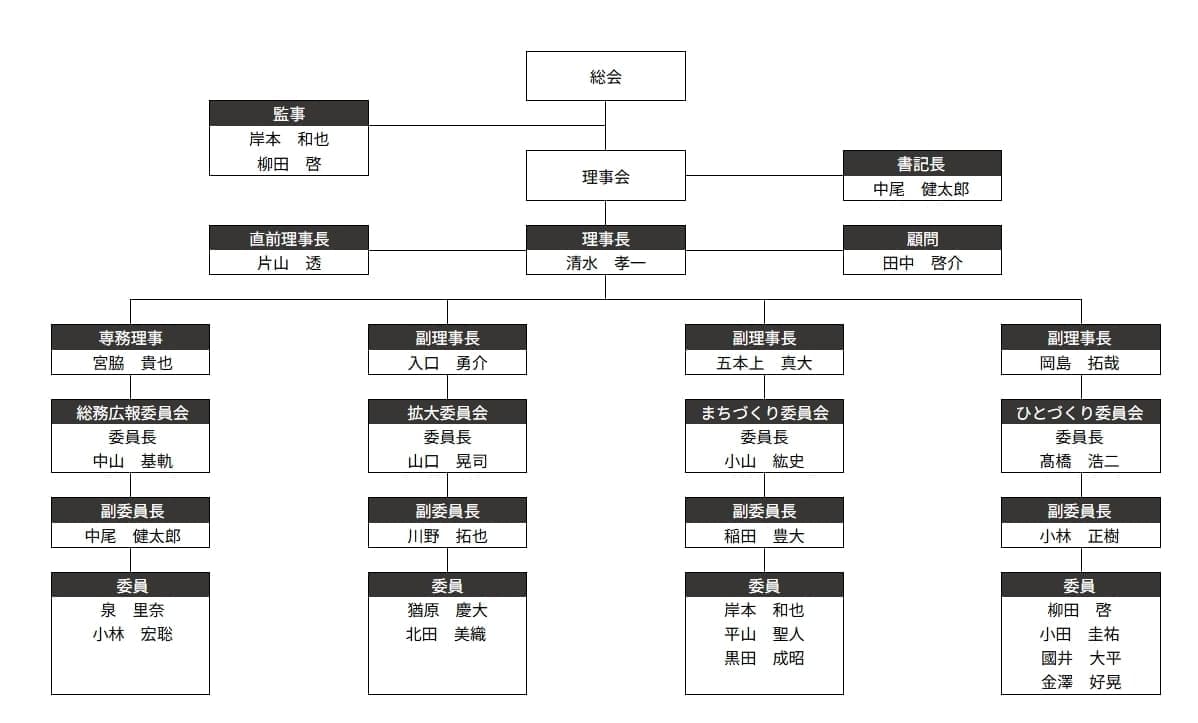 総会

監事
岸本　和也
柳田　啓

理事会

書記長
中尾　健太郎

直前理事長
片山　透

理事長
清水　孝一

顧問
田中　啓介

専務理事
宮脇　貴也

総務広報委員会
委員長
中山　基軌

副委員長
中尾　健太郎

委員
泉　里奈
小林　宏聡

副理事長
入口　勇介

拡大委員会
委員長
山口　晃司

副委員長
川野　拓也

委員
猶原　慶大
北田　美織

副理事長
五本上　真大

まちづくり委員会
委員長
小山　紘史

副委員長
稲田　豊大

委員
岸本　和也
平山　聖人
黒田　成昭

副理事長
岡島　拓哉

ひとづくり委員会
委員長
髙橋　浩二

副委員長
小林　正樹

委員
柳田　啓
小田　圭祐
國井　大平
金澤　好晃